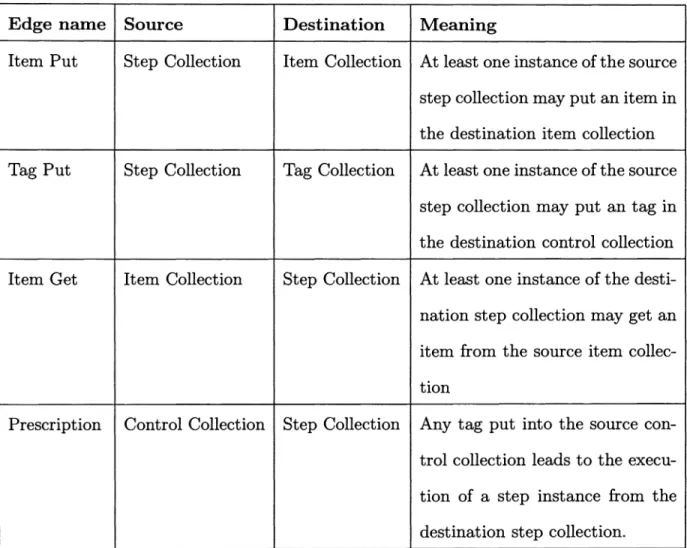 | Edge name | Source | Destination | Meaning |
|---|---|---|---|
| Item Put | Step Collection | Item Collection | At least one instance of the source step collection may put an item in the destination item collection |
| Tag Put | Step Collection | Tag Collection | At least one instance of the source step collection may put an tag in the destination control collection |
| Item Get | Item Collection | Step Collection | At least one instance of the destination step collection may get an item from the source item collection |
| Prescription | Control Collection | Step Collection | Any tag put into the source control collection leads to the execution of a step instance from the destination step collection. |